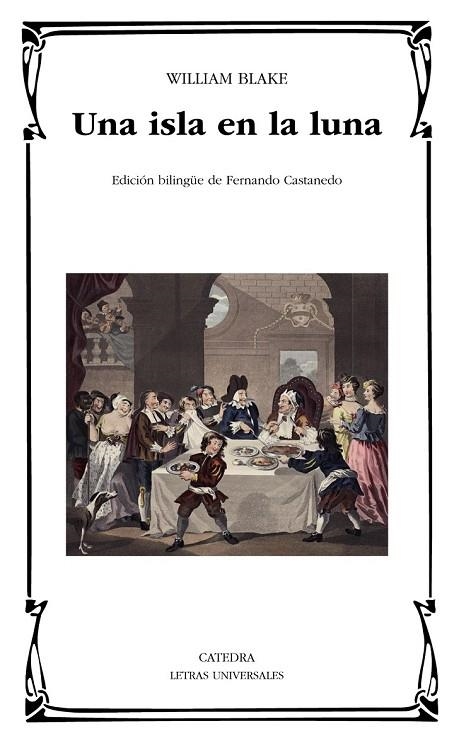 WILLIAM BLAKE

Una isla en la luna

Edición bilingüe de Fernando Castanedo

CATEDRA
LETRAS UNIVERSALES